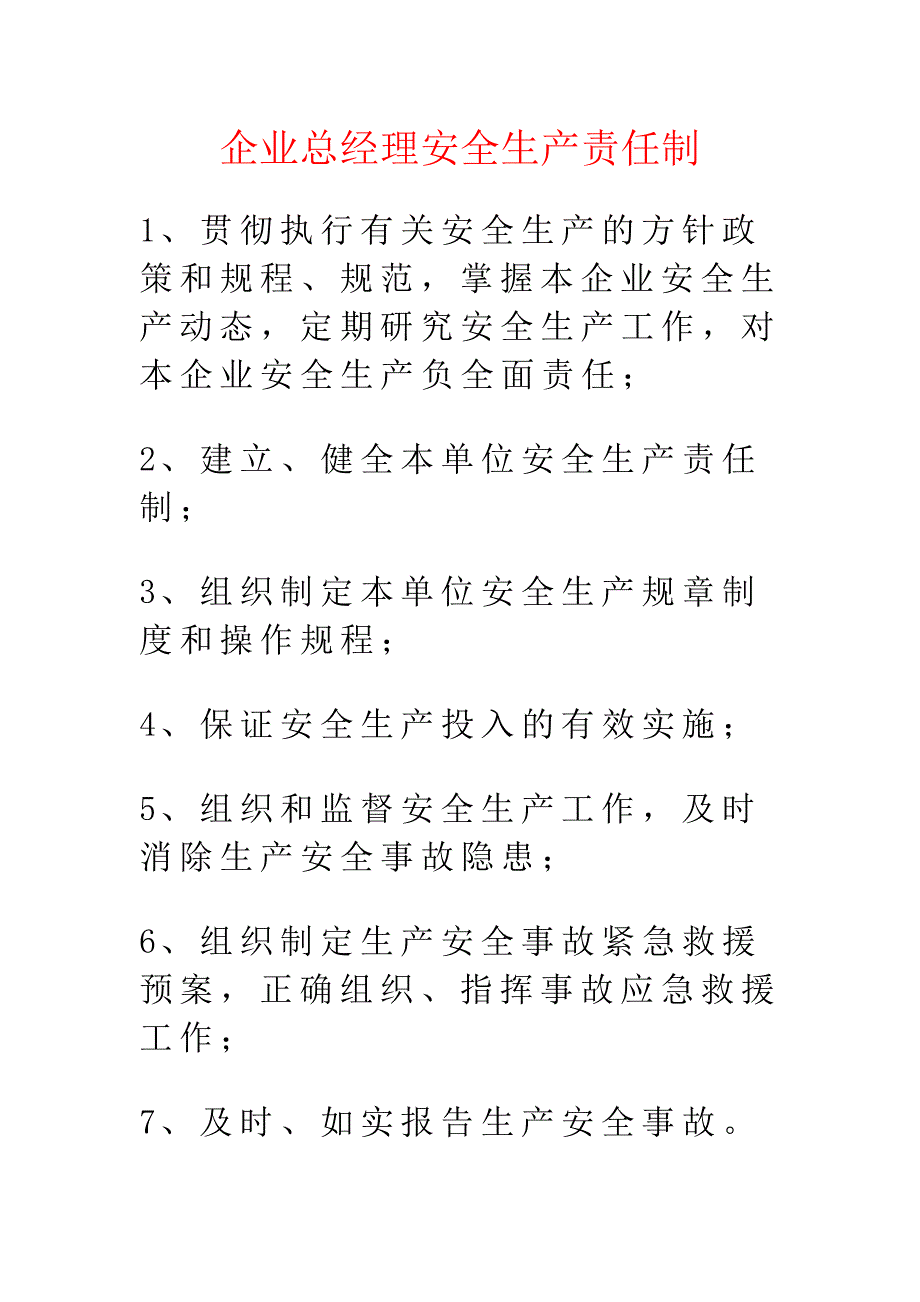 企业总经理安全生产责任制

1、贯彻执行有关安全生产的方针政策和规程、规范，掌握本企业安全生产动态，定期研究安全生产工作，对本企业安全生产负全面责任；

2、建立、健全本单位安全生产责任制；

3、组织制定本单位安全生产规章制度和操作规程；

4、保证安全生产投入的有效实施；

5、组织和监督安全生产工作，及时消除生产安全事故隐患；

6、组织制定生产安全事故紧急救援预案，正确组织、指挥事故应急救援工作；

7、及时、如实报告生产安全事故。